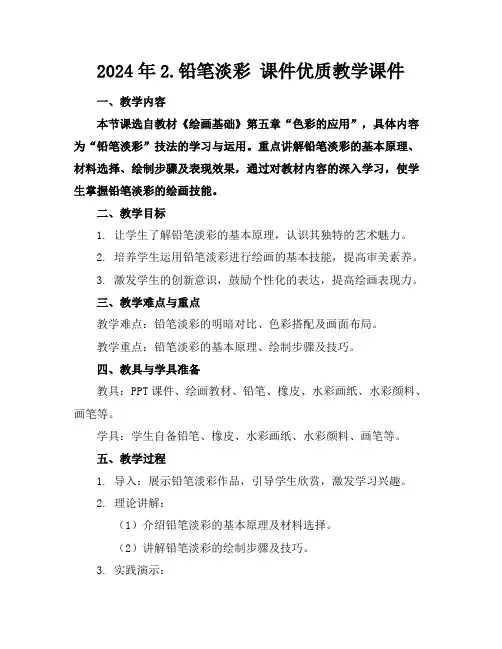 2024年2.铅笔淡彩 课件优质教学课件

一、教学内容

本节课选自教材《绘画基础》第五章“色彩的应用”，具体内容为“铅笔淡彩”技法的学习与运用。重点讲解铅笔淡彩的基本原理、材料选择、绘制步骤及表现效果，通过对教材内容的深入学习，使学生掌握铅笔淡彩的绘画技能。

二、教学目标

1. 让学生了解铅笔淡彩的基本原理，认识其独特的艺术魅力。

2. 培养学生运用铅笔淡彩进行绘画的基本技能，提高审美素养。

3. 激发学生的创新意识，鼓励个性化的表达，提高绘画表现力。

三、教学难点与重点

教学难点：铅笔淡彩的明暗对比、色彩搭配及画面布局。

教学重点：铅笔淡彩的基本原理、绘制步骤及技巧。

四、教具与学具准备

教具：PPT课件、绘画教材、铅笔、橡皮、水彩画纸、水彩颜料、画笔等。

学具：学生自备铅笔、橡皮、水彩画纸、水彩颜料、画笔等。

五、教学过程

1. 导入：展示铅笔淡彩作品，引导学生欣赏，激发学习兴趣。

2. 理论讲解：

（1）介绍铅笔淡彩的基本原理及材料选择。

（2）讲解铅笔淡彩的绘制步骤及技巧。

3. 实践演示：